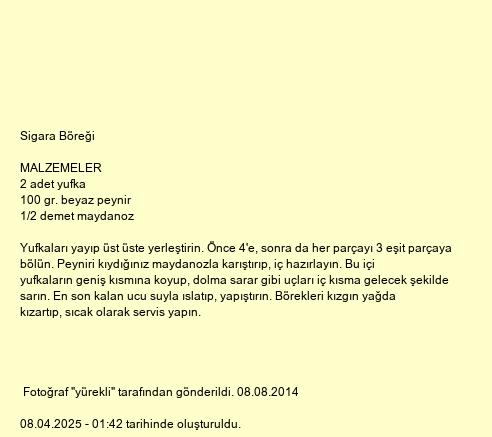 Sigara Böreği

MALZEMELER
2 adet yufka
100 gr. beyaz peynir
1/2 demet maydanoz

Yufkaları yayıp üst üste yerleştirin. Önce 4'e, sonra da her parçayı 3 eşit parçaya bölün. Peyniri kıydığınız maydanozla karıştırıp, iç hazırlayın. Bu içi yufkaların geniş kısmına koyup, dolma sarar gibi uçları iç kısma gelecek şekilde sarın. En son kalan ucu suyla ıslatıp, yapıştırın. Börekleri kızgın yağda kızartıp, sıcak olarak servis yapın.

Fotoğraf "yürekli" tarafından gönderildi. 08.08.2014

08.04.2025 - 01:42 tarihinde oluşturuldu.